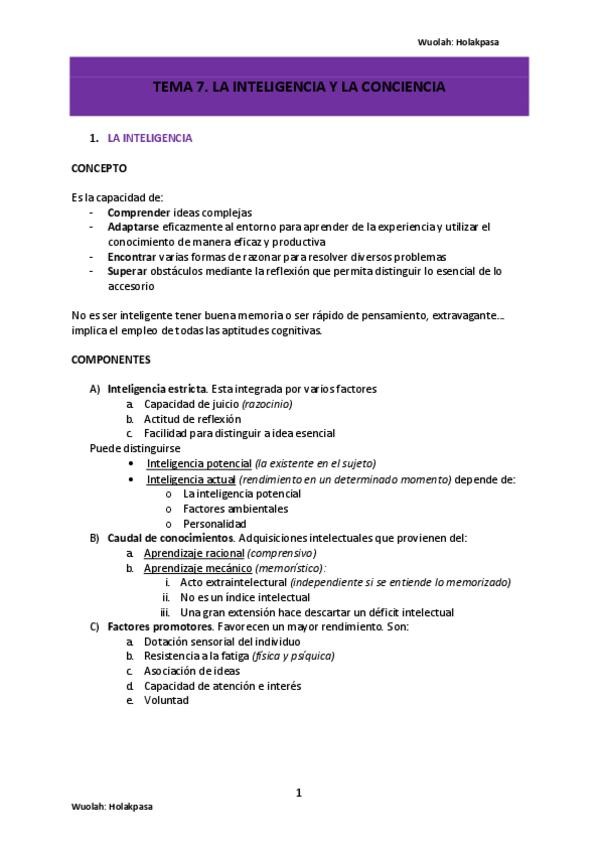 Wuolah: Holakpasa

TEMA 7. LA INTELIGENCIA Y LA CONCIENCIA

1. LA INTELIGENCIA

CONCEPTO

Es la capacidad de:
- Comprender ideas complejas
- Adaptarse eficazmente al entorno para aprender de la experiencia y utilizar el conocimiento de manera eficaz y productiva
- Encontrar varias formas de razonar para resolver diversos problemas
- Superar obstáculos mediante la reflexión que permita distinguir lo esencial de lo accesorio

No es ser inteligente tener buena memoria o ser rápido de pensamiento, extravagante… implica el empleo de todas las aptitudes cognitivas.

COMPONENTES

A) Inteligencia estricta. Esta integrada por varios factores
a. Capacidad de juicio (razocinio)
b. Actitud de reflexión
c. Facilidad para distinguir a idea esencial
Puede distinguirse
• Inteligencia potencial (la existente en el sujeto)
• Inteligencia actual (rendimiento en un determinado momento) depende de:
o La inteligencia potencial
o Factores ambientales
o Personalidad
B) Caudal de conocimientos. Adquisiciones intelectuales que provienen del:
a. Aprendizaje racional (comprensivo)
b. Aprendizaje mecánico (memorístico):
i. Acto extraintelectural (independiente si se entiende lo memorizado)
ii. No es un índice intelectual
iii. Una gran extensión hace descartar un déficit intelectual
C) Factores promotores. Favorecen un mayor rendimiento. Son:
a. Dotación sensorial del individuo
b. Resistencia a la fatiga (física y psíquica)
c. Asociación de ideas
d. Capacidad de atención e interés
e. Voluntad

1

Wuolah: Holakpasa